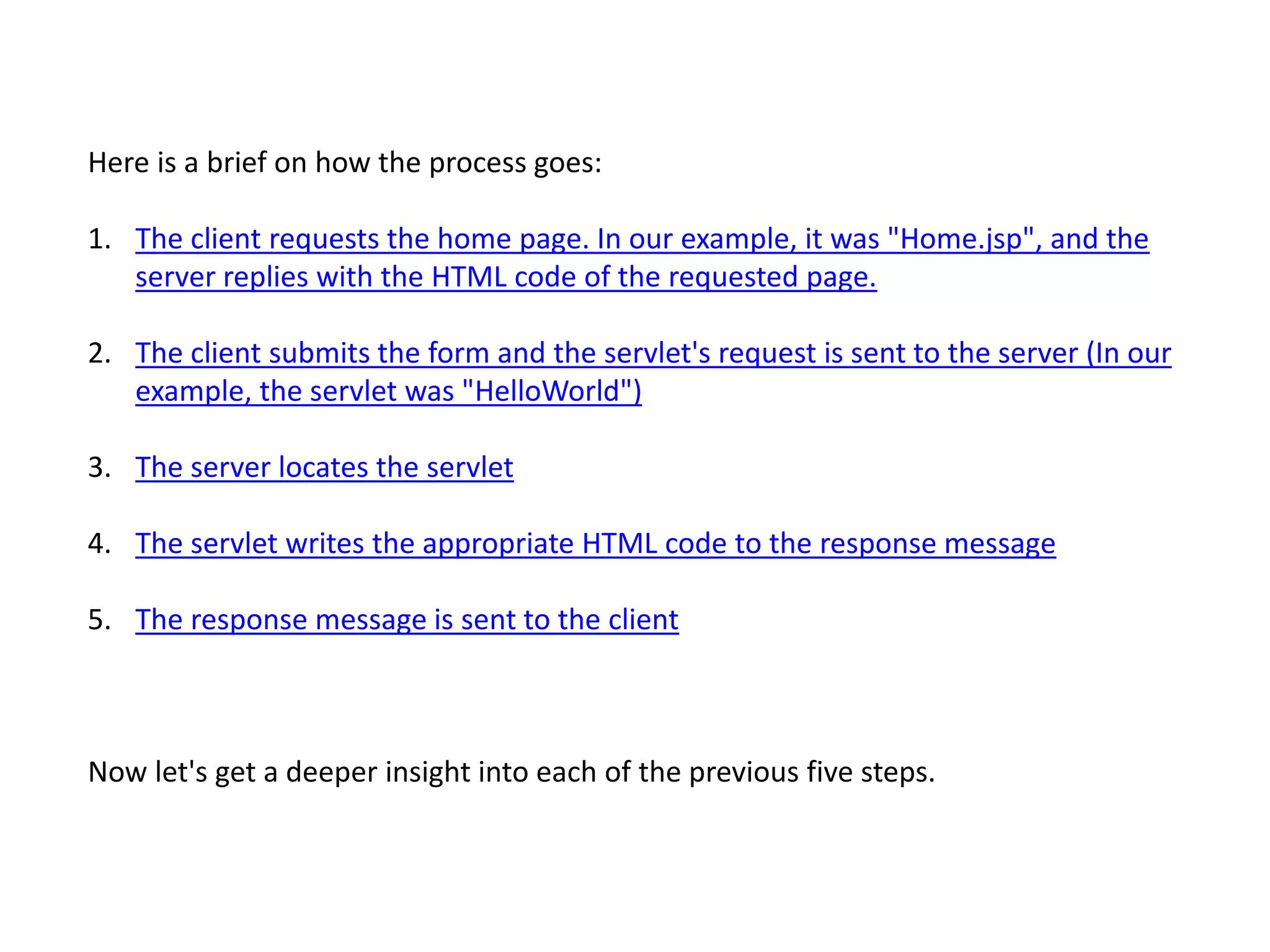 Here is a brief on how the process goes:

1. The client requests the home page. In our example, it was "Home.jsp", and the server replies with the HTML code of the requested page.

2. The client submits the form and the servlet's request is sent to the server (In our example, the servlet was "HelloWorld")

3. The server locates the servlet

4. The servlet writes the appropriate HTML code to the response message

5. The response message is sent to the client

Now let's get a deeper insight into each of the previous five steps.